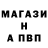 МАГАЗИ
Н
А ПВП